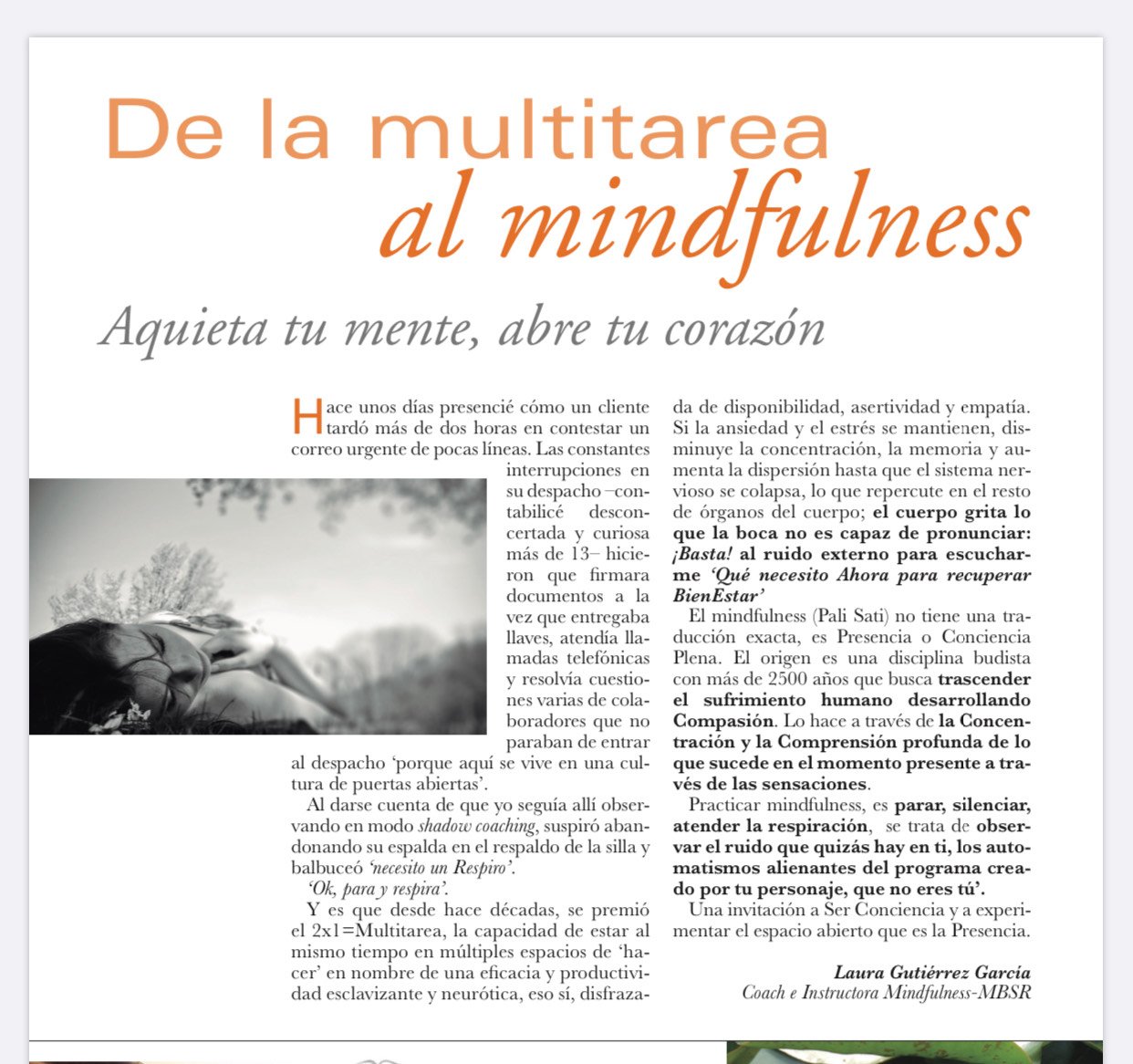 De la multitarea al mindfulness

Aquieta tu mente, abre tu corazón

Hace unos días presencié cómo un cliente tardó más de dos horas en contestar un correo urgente de pocas líneas. Las constantes interrupciones en su despacho –contabilicé desconcertada y curiosa más de 13– hicieron que firmara documentos a la vez que entregaba llaves, atendía llamadas telefónicas y resolvía cuestiones varias de colaboradores que no paraban de entrar al despacho 'porque aquí se vive en una cultura de puertas abiertas'.

Al darse cuenta de que yo seguía allí observando en modo shadow coaching, suspiró abandonando su espalda en el respaldo de la silla y balbuceó 'necesito un Respiro'.

'Ok, para y respira'.

Y es que desde hace décadas, se premió el 2x1=Multitarea, la capacidad de estar al mismo tiempo en múltiples espacios de 'hacer' en nombre de una eficacia y productividad esclavizante y neurótica, eso sí, disfrazada de disponibilidad, asertividad y empatía. Si la ansiedad y el estrés se mantienen, disminuye la concentración, la memoria y aumenta la dispersión hasta que el sistema nervioso se colapsa, lo que repercute en el resto de órganos del cuerpo; el cuerpo grita lo que la boca no es capaz de pronunciar: ¡Basta! al ruido externo para escucharme 'Qué necesito Ahora para recuperar BienEstar'

El mindfulness (Pali Sati) no tiene una traducción exacta, es Presencia o Conciencia Plena. El origen es una disciplina budista con más de 2500 años que busca trascender el sufrimiento humano desarrollando Compasión. Lo hace a través de la Concentración y la Comprensión profunda de lo que sucede en el momento presente a través de las sensaciones.

Practicar mindfulness, es parar, silenciar, atender la respiración, se trata de observar el ruido que quizás hay en ti, los automatismos alienantes del programa creado por tu personaje, que no eres tú'.

Una invitación a Ser Conciencia y a experimentar el espacio abierto que es la Presencia.

Laura Gutiérrez García
Coach e Instructora Mindfulness-MBSR